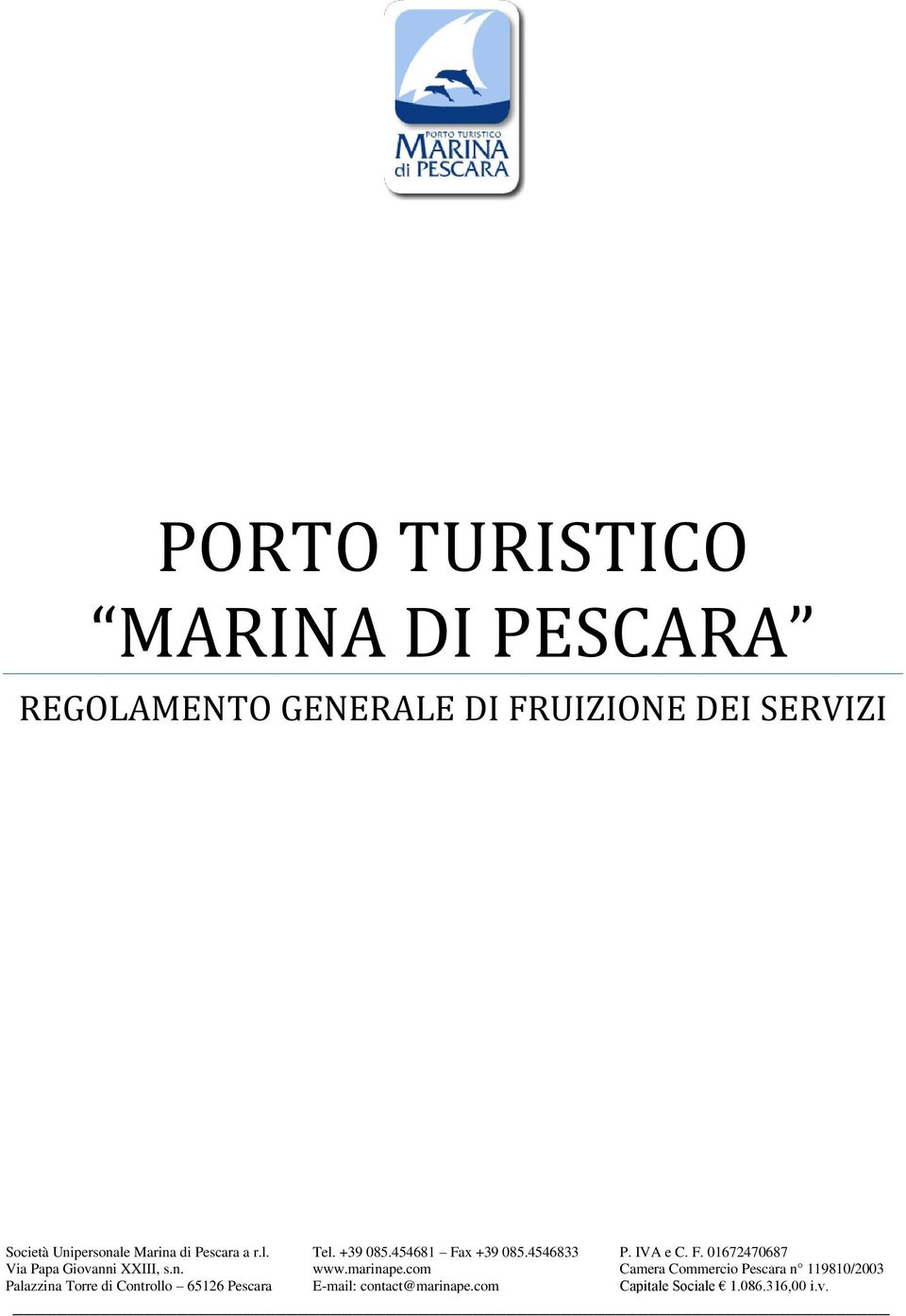 PORTO TURISTICO
MARINA
di PESCARA

PORTO TURISTICO
“MARINA DI PESCARA”

REGOLAMENTO GENERALE DI FRUIZIONE DEI SERVIZI

Società Unipersonale Marina di Pescara a r.l.
Via Papa Giovanni XXIII, s.n.
Palazzina Torre di Controllo – 65126 Pescara

Tel. +39 085.454681 – Fax +39 085.4546833
www.marinape.com
E-mail: contact@marinape.com

P. IVA e C. F. 01672470687
Camera Commercio Pescara n° 119810/2003
Capitale Sociale € 1.086.316,00 i.v.